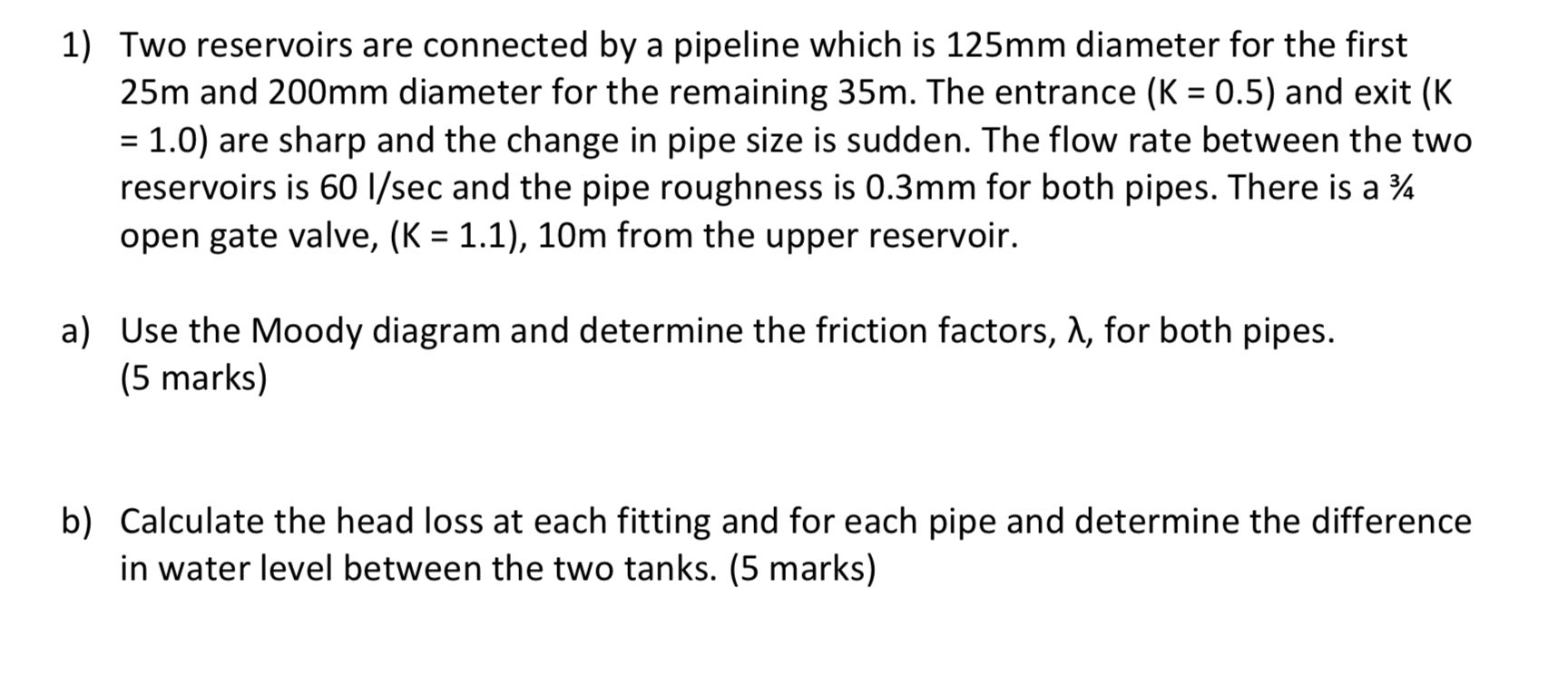 1) Two reservoirs are connected by a pipeline which is 125mm diameter for the first 25m and 200mm diameter for the remaining 35m. The entrance (K = 0.5) and exit (K = 1.0) are sharp and the change in pipe size is sudden. The flow rate between the two reservoirs is 60 l/sec and the pipe roughness is 0.3mm for both pipes. There is a ¾ open gate valve, (K = 1.1), 10m from the upper reservoir.

a) Use the Moody diagram and determine the friction factors, λ, for both pipes. (5 marks)

b) Calculate the head loss at each fitting and for each pipe and determine the difference in water level between the two tanks. (5 marks)